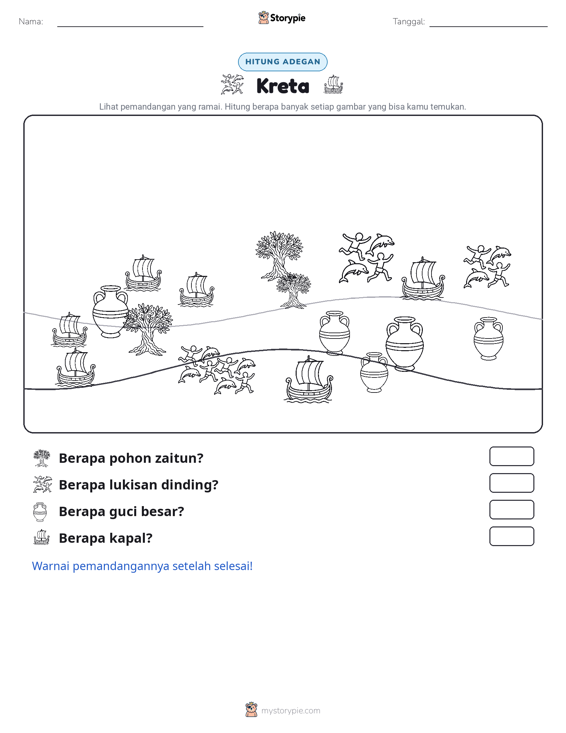 Nama: ____ Storypie Tanggal: ____

HITUNG ADEGAN

Kreta

Lihat pemandangan yang ramai. Hitung berapa banyak setiap gambar yang bisa kamu temukan.

Berapa pohon zaitun?

Berapa lukisan dinding?

Berapa guci besar?

Berapa kapal?

Warnai pemandangannya setelah selesai!

mystorypie.com